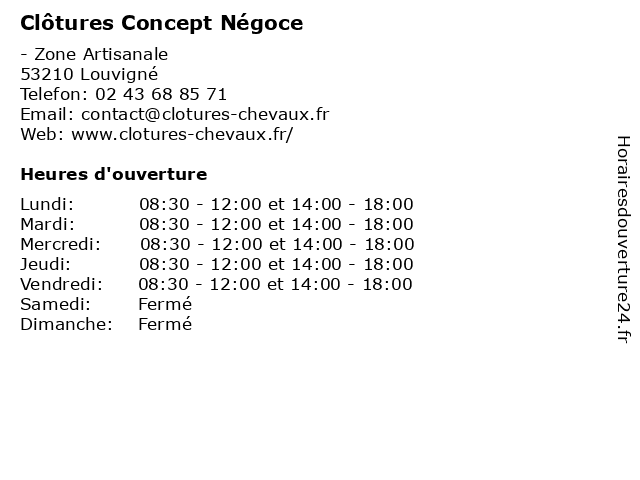 Clôtures Concept Négoce

- Zone Artisanale
53210 Louvigné
Telefon: 02 43 68 85 71
Email: contact@clotures-chevaux.fr
Web: www.clotures-chevaux.fr/

Heures d'ouverture

| | |
|---|---|
| Lundi: | 08:30 - 12:00 et 14:00 - 18:00 |
| Mardi: | 08:30 - 12:00 et 14:00 - 18:00 |
| Mercredi: | 08:30 - 12:00 et 14:00 - 18:00 |
| Jeudi: | 08:30 - 12:00 et 14:00 - 18:00 |
| Vendredi: | 08:30 - 12:00 et 14:00 - 18:00 |
| Samedi: | Fermé |
| Dimanche: | Fermé |

Horairesdouverture24.fr